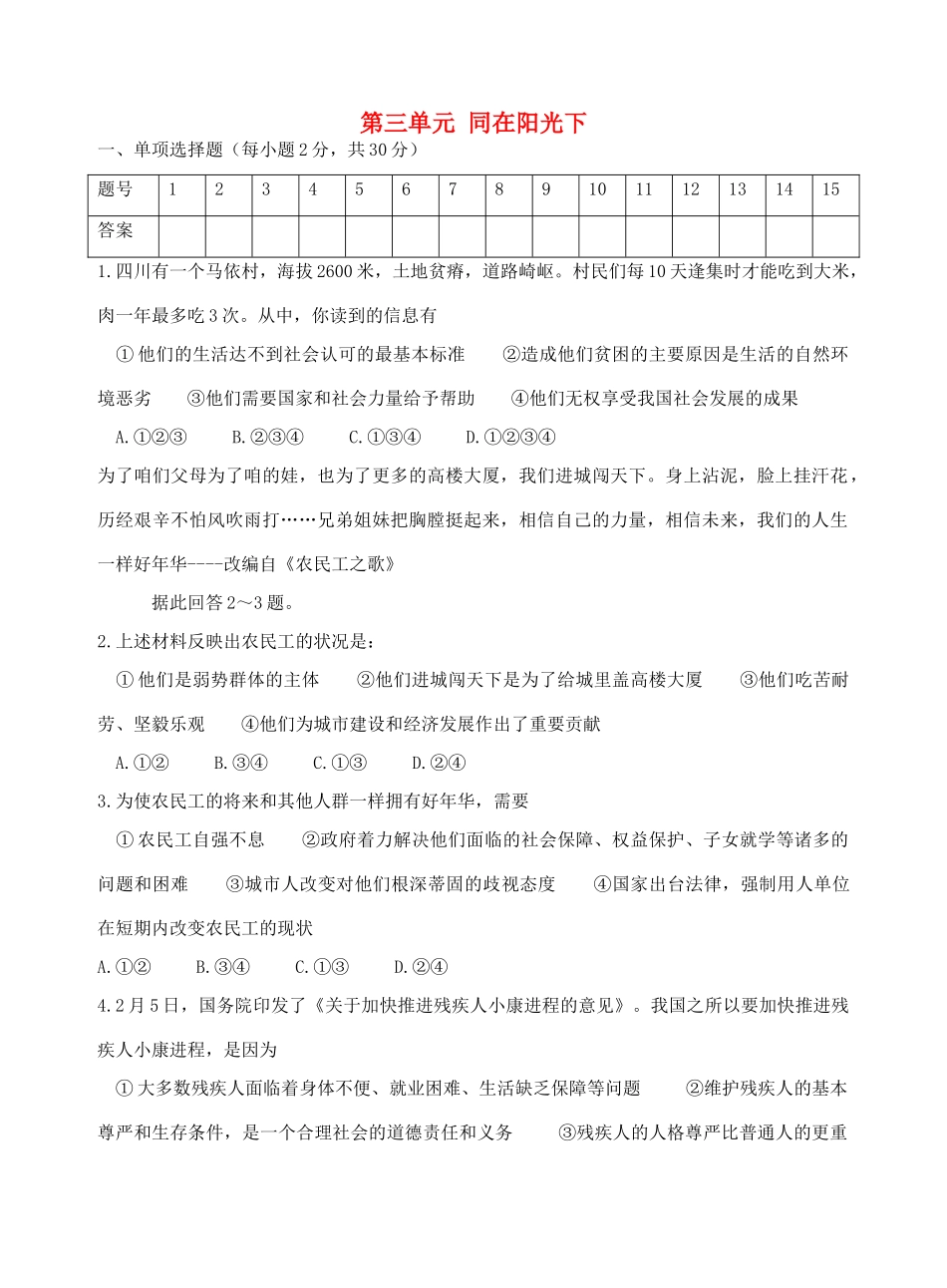 第三单元 同在阳光下

一、单项选择题（每小题2分，共30分）

| 题号 | 1 | 2 | 3 | 4 | 5 | 6 | 7 | 8 | 9 | 10 | 11 | 12 | 13 | 14 | 15 |
|---|---|---|---|---|---|---|---|---|---|---|---|---|---|---|---|
| 答案 | | | | | | | | | | | | | | | |

1.四川有一个马依村，海拔2600米，土地贫瘠，道路崎岖。村民们每10天逢集时才能吃到大米，肉一年最多吃3次。从中，你读到的信息有

①他们的生活达不到社会认可的最基本标准 ②造成他们贫困的主要原因是生活的自然环境恶劣 ③他们需要国家和社会力量给予帮助 ④他们无权享受我国社会发展的成果

A.①②③ B.②③④ C.①③④ D.①②③④

为了咱们父母为了咱的娃，也为了更多的高楼大厦，我们进城闯天下。身上沾泥，脸上挂汗花，历经艰辛不怕风吹雨打……兄弟姐妹把胸膛挺起来，相信自己的力量，相信未来，我们的人生一样好年华----改编自《农民工之歌》

据此回答2～3题。

2.上述材料反映出农民工的状况是：

①他们是弱势群体的主体 ②他们进城闯天下是为了给城里盖高楼大厦 ③他们吃苦耐劳、坚毅乐观 ④他们为城市建设和经济发展作出了重要贡献

A.①② B.③④ C.①③ D.②④

3.为使农民工的将来和其他人群一样拥有好年华，需要

①农民工自强不息 ②政府着力解决他们面临的社会保障、权益保护、子女就学等诸多的问题和困难 ③城市人改变对他们根深蒂固的歧视态度 ④国家出台法律，强制用人单位在短期内改变农民工的现状

A.①② B.③④ C.①③ D.②④

4.2月5日，国务院印发了《关于加快推进残疾人小康进程的意见》。我国之所以要加快推进残疾人小康进程，是因为

①大多数残疾人面临着身体不便、就业困难、生活缺乏保障等问题 ②维护残疾人的基本尊严和生存条件，是一个合理社会的道德责任和义务 ③残疾人的人格尊严比普通人的更重